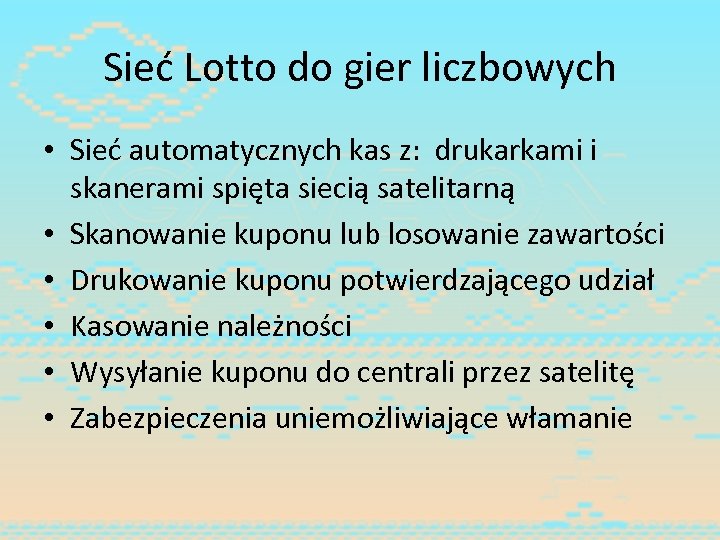 Sieć Lotto do gier liczbowych

• Sieć automatycznych kas z: drukarkami i skanerami spięta siecią satelitarną
• Skanowanie kuponu lub losowanie zawartości
• Drukowanie kuponu potwierdzającego udział
• Kasowanie należności
• Wysyłanie kuponu do centrali przez satelitę
• Zabezpieczenia uniemożliwiające włamanie